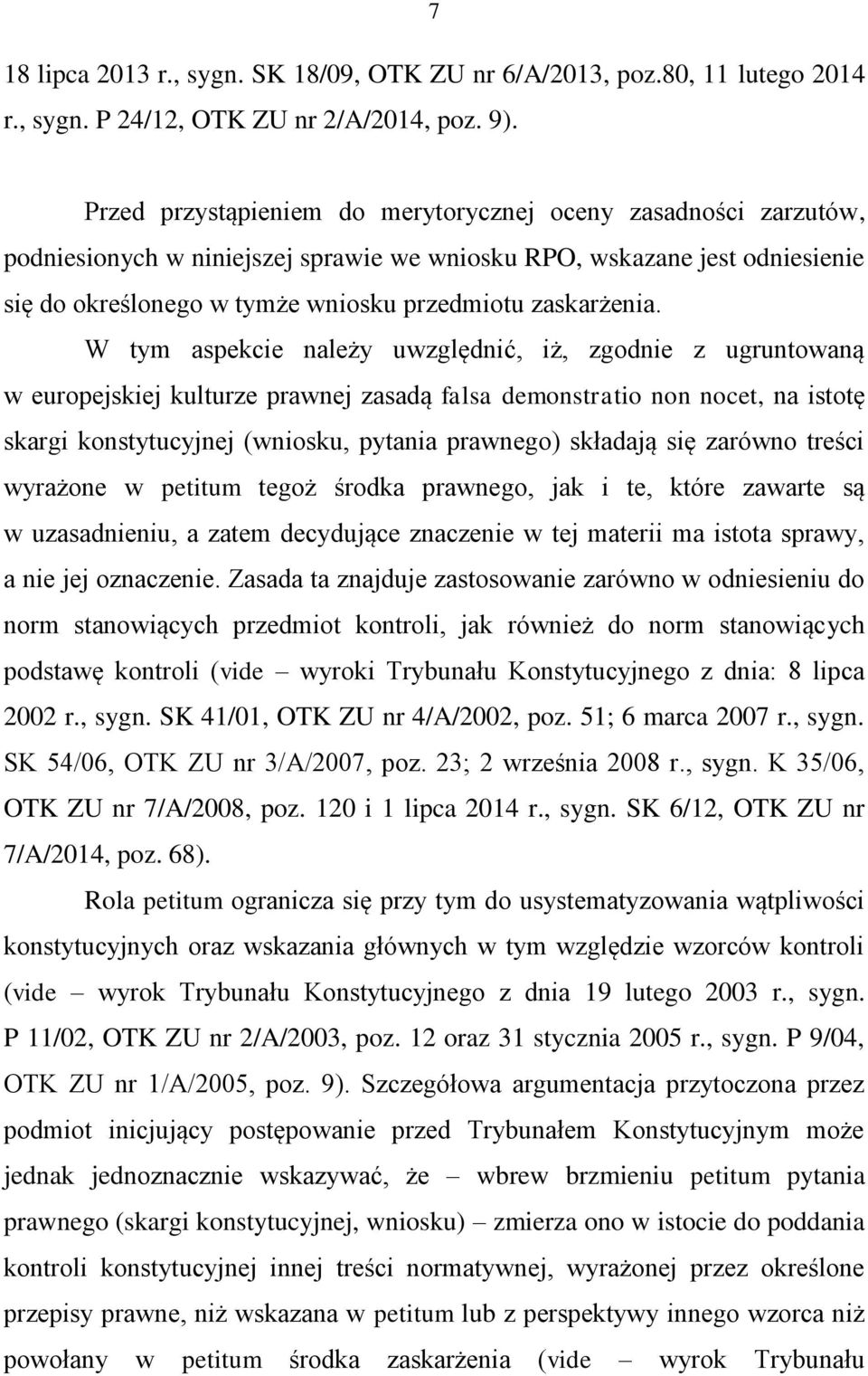 7

18 lipca 2013 r., sygn. SK 18/09, OTK ZU nr 6/A/2013, poz.80, 11 lutego 2014 r., sygn. P 24/12, OTK ZU nr 2/A/2014, poz. 9).

Przed przystąpieniem do merytorycznej oceny zasadności zarzutów, podniesionych w niniejszej sprawie we wniosku RPO, wskazane jest odniesienie się do określonego w tymże wniosku przedmiotu zaskarżenia.

W tym aspekcie należy uwzględnić, iż, zgodnie z ugruntowaną w europejskiej kulturze prawnej zasadą falsa demonstratio non nocet, na istotę skargi konstytucyjnej (wniosku, pytania prawnego) składają się zarówno treści wyrażone w petitum tegoż środka prawnego, jak i te, które zawarte są w uzasadnieniu, a zatem decydujące znaczenie w tej materii ma istota sprawy, a nie jej oznaczenie. Zasada ta znajduje zastosowanie zarówno w odniesieniu do norm stanowiących przedmiot kontroli, jak również do norm stanowiących podstawę kontroli (vide – wyroki Trybunału Konstytucyjnego z dnia: 8 lipca 2002 r., sygn. SK 41/01, OTK ZU nr 4/A/2002, poz. 51; 6 marca 2007 r., sygn. SK 54/06, OTK ZU nr 3/A/2007, poz. 23; 2 września 2008 r., sygn. K 35/06, OTK ZU nr 7/A/2008, poz. 120 i 1 lipca 2014 r., sygn. SK 6/12, OTK ZU nr 7/A/2014, poz. 68).

Rola petitum ogranicza się przy tym do usystematyzowania wątpliwości konstytucyjnych oraz wskazania głównych w tym względzie wzorców kontroli (vide – wyrok Trybunału Konstytucyjnego z dnia 19 lutego 2003 r., sygn. P 11/02, OTK ZU nr 2/A/2003, poz. 12 oraz 31 stycznia 2005 r., sygn. P 9/04, OTK ZU nr 1/A/2005, poz. 9). Szczegółowa argumentacja przytoczona przez podmiot inicjujący postępowanie przed Trybunałem Konstytucyjnym może jednak jednoznacznie wskazywać, że – wbrew brzmieniu petitum pytania prawnego (skargi konstytucyjnej, wniosku) – zmierza ono w istocie do poddania kontroli konstytucyjnej innej treści normatywnej, wyrażonej przez określone przepisy prawne, niż wskazana w petitum lub z perspektywy innego wzorca niż powołany w petitum środka zaskarżenia (vide – wyrok Trybunału